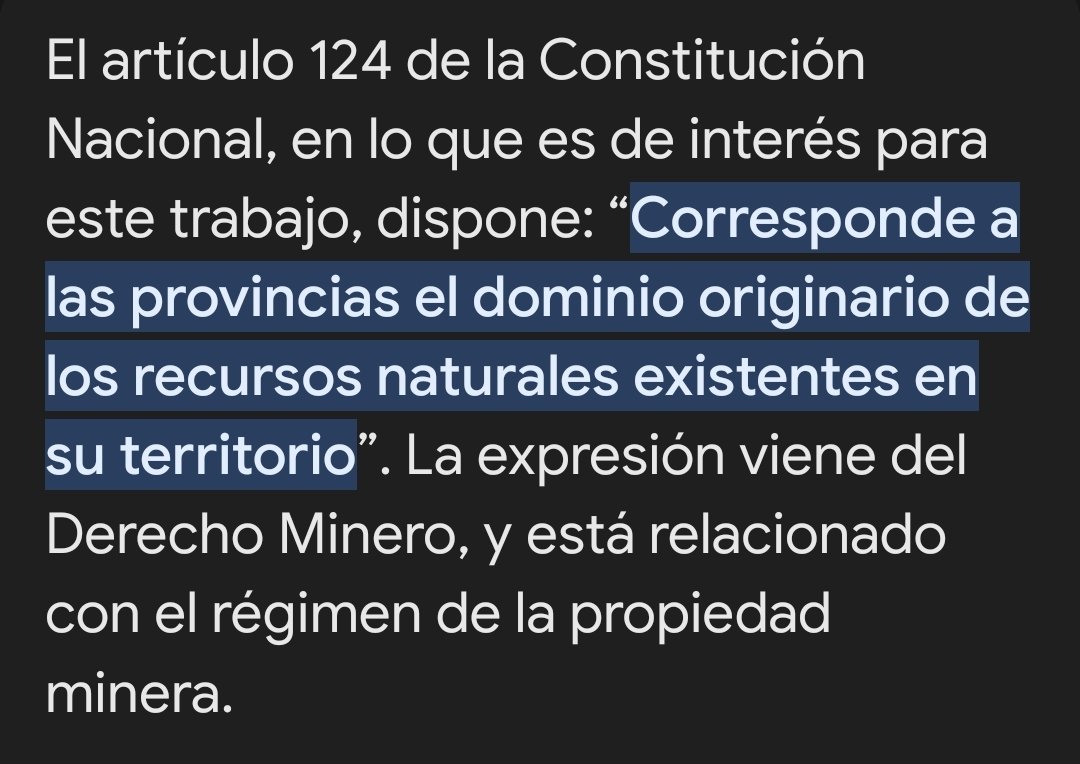 El artículo 124 de la Constitución Nacional, en lo que es de interés para este trabajo, dispone: “Corresponde a las provincias el dominio originario de los recursos naturales existentes en su territorio”. La expresión viene del Derecho Minero, y está relacionado con el régimen de la propiedad minera.